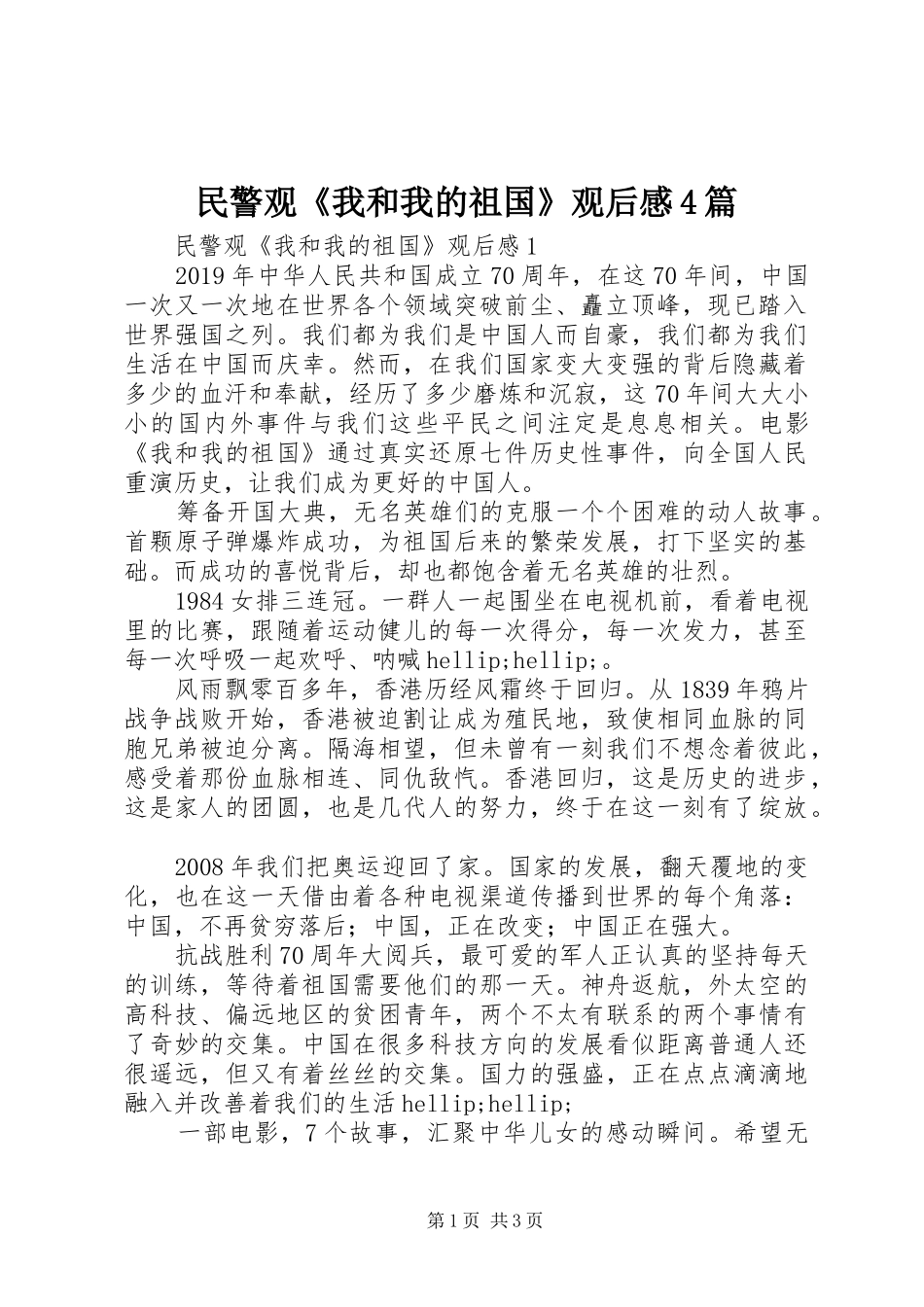 民警观《我和我的祖国》观后感4篇

民警观《我和我的祖国》观后感1

2019年中华人民共和国成立70周年，在这70年间，中国一次又一次地在世界各个领域突破前尘、矗立顶峰，现已踏入世界强国之列。我们都为我们是中国人而自豪，我们都为我们生活在中国而庆幸。然而，在我们国家变大变强的背后隐藏着多少的血汗和奉献，经历了多少磨炼和沉寂，这70年间大大小小的国内外事件与我们这些平民之间注定是息息相关。电影《我和我的祖国》通过真实还原七件历史性事件，向全国人民重演历史，让我们成为更好的中国人。

筹备开国大典，无名英雄们的克服一个个困难的动人故事。首颗原子弹爆炸成功，为祖国后来的繁荣发展，打下坚实的基础。而成功的喜悦背后，却也都饱含着无名英雄的壮烈。

1984女排三连冠。一群人一起围坐在电视机前，看着电视里的比赛，跟随着运动健儿的每一次得分，每一次发力，甚至每一次呼吸一起欢呼、呐喊hellip;hellip;。

风雨飘零百多年，香港历经风霜终于回归。从1839年鸦片战争战败开始，香港被迫割让成为殖民地，致使相同血脉的同胞兄弟被迫分离。隔海相望，但未曾有一刻我们不想念着彼此，感受着那份血脉相连、同仇敌忾。香港回归，这是历史的进步，这是家人的团圆，也是几代人的努力，终于在这一刻有了绽放。

2008年我们把奥运迎回了家。国家的发展，翻天覆地的变化，也在这一天借由着各种电视渠道传播到世界的每个角落：中国，不再贫穷落后；中国，正在改变；中国正在强大。

抗战胜利70周年大阅兵，最可爱的军人正认真的坚持每天的训练，等待着祖国需要他们的那一天。神舟返航，外太空的高科技、偏远地区的贫困青年，两个不太有联系的两个事情有了奇妙的交集。中国在很多科技方向的发展看似距离普通人还很遥远，但又有着丝丝的交集。国力的强盛，正在点点滴滴地融入并改善着我们的生活hellip;hellip;

一部电影，7个故事，汇聚中华儿女的感动瞬间。希望无

第1页 共3页